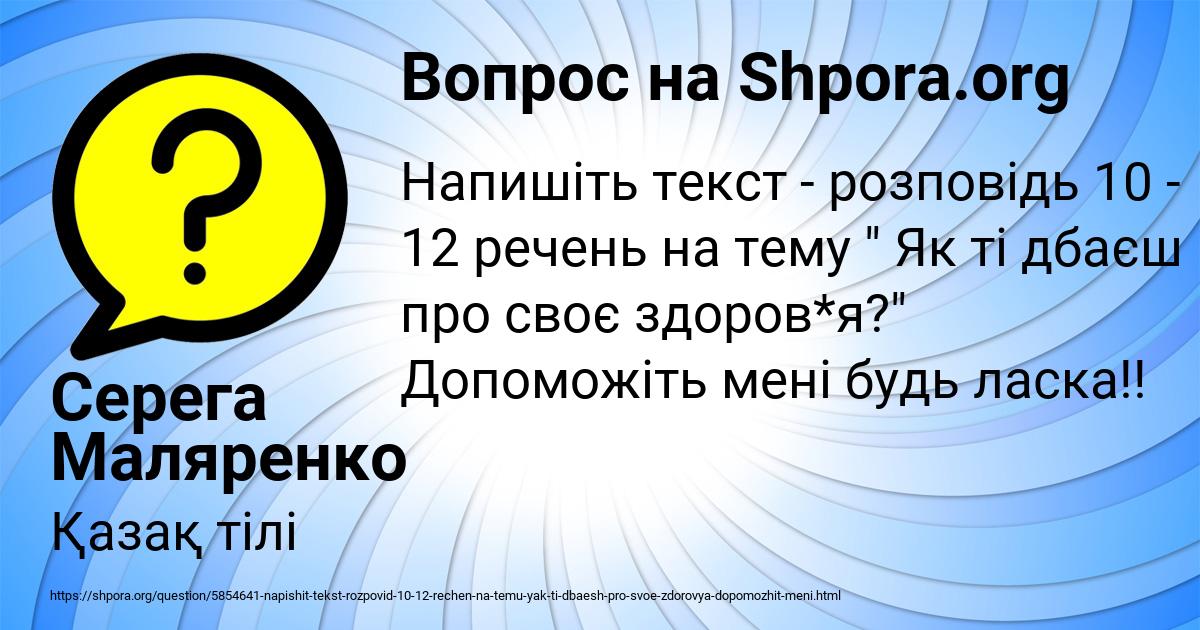 Вопрос на Shpora.org

Напишіть текст - розповідь 10 - 12 речень на тему " Як ті дбаєш про своє здоров*я?" Допоможіть мені будь ласка!!

Серега Маляренко

Қазақ тілі

https://shpora.org/question/5854641-napishit-tekst-rozpovid-10-12-rechen-na-temu-yak-ti-dbaesh-pro-svoe-zdorovya-dopomozhit-meni.html